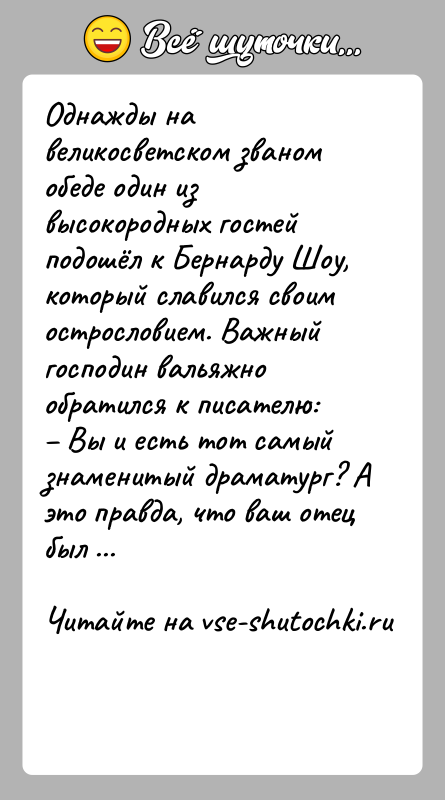 Всё шуточки...

Однажды на великосветском званом обеде один из высокородных гостей подошёл к Бернарду Шоу, который славился своим острословием. Важный господин вальяжно обратился к писателю:
– Вы и есть тот самый знаменитый драматург? А это правда, что ваш отец был ...

Читайте на vse-shutochki.ru